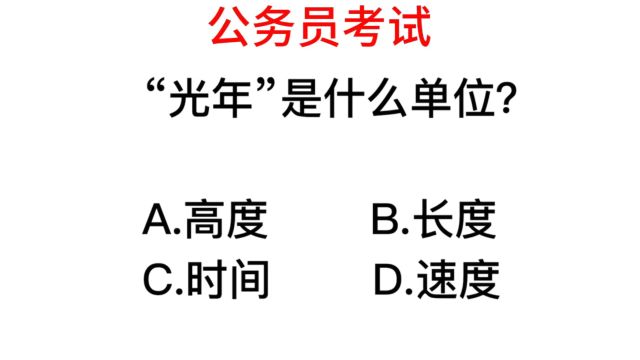 公务员考试

“光年”是什么单位?

A.高度 B.长度

C.时间 D.速度